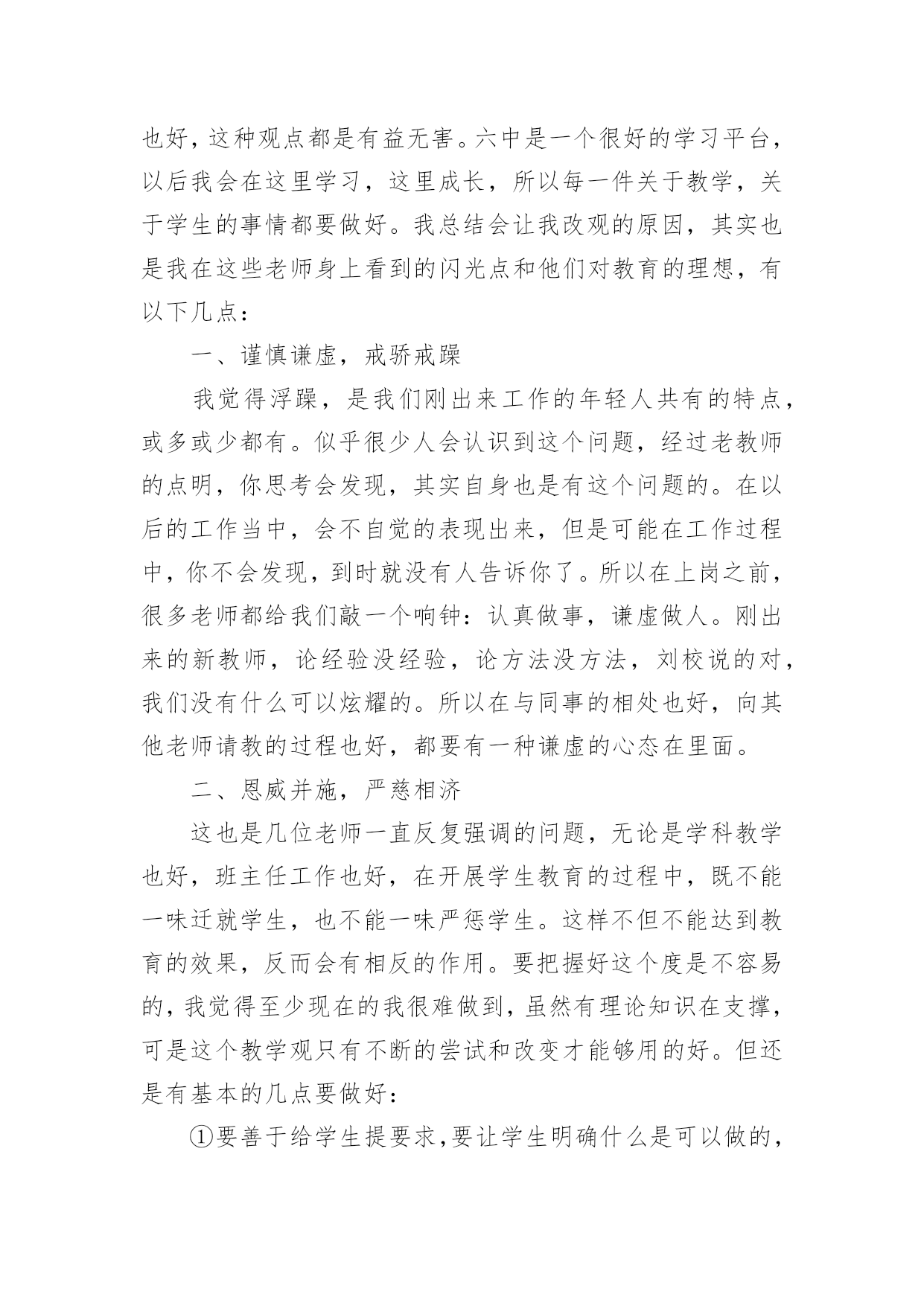 也好，这种观点都是有益无害。六中是一个很好的学习平台，以后我会在这里学习，这里成长，所以每一件关于教学，关于学生的事情都要做好。我总结会让我改观的原因，其实也是我在这些老师身上看到的闪光点和他们对教育的理想，有以下几点：

一、谨慎谦虚，戒骄戒躁

我觉得浮躁，是我们刚出来工作的年轻人共有的特点，或多或少都有。似乎很少人会认识到这个问题，经过老教师的点明，你思考会发现，其实自身也是有这个问题的。在以后的工作当中，会不自觉的表现出来，但是可能在工作过程中，你不会发现，到时就没有人告诉你了。所以在上岗之前，很多老师都给我们敲一个响钟：认真做事，谦虚做人。刚出来的新教师，论经验没经验，论方法没方法，刘校说的对，我们没有什么可以炫耀的。所以在与同事的相处也好，向其他老师请教的过程也好，都要有一种谦虚的心态在里面。

二、恩威并施，严慈相济

这也是几位老师一直反复强调的问题，无论是学科教学也好，班主任工作也好，在开展学生教育的过程中，既不能一味迁就学生，也不能一味严惩学生。这样不但不能达到教育的效果，反而会有相反的作用。要把握好这个度是不容易的，我觉得至少现在的我很难做到，虽然有理论知识在支撑，可是这个教学观只有不断的尝试和改变才能够用的好。但还是有基本的几点要做好：

①要善于给学生提要求，要让学生明确什么是可以做的，